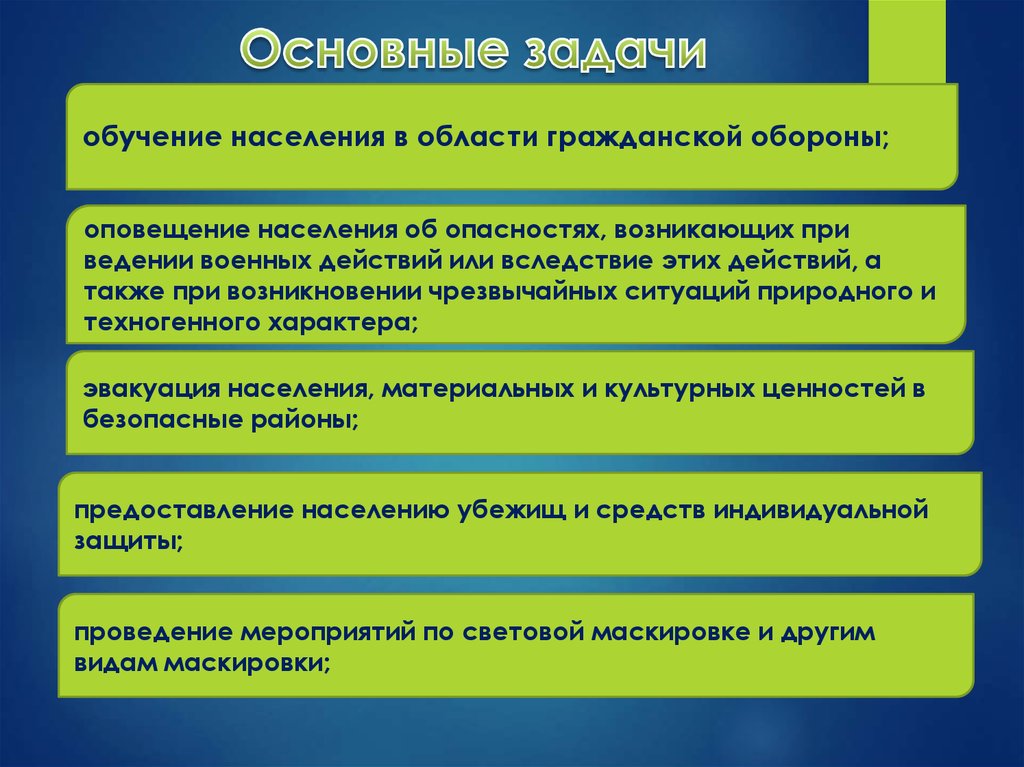 Основные задачи

обучение населения в области гражданской обороны;

оповещение населения об опасностях, возникающих при ведении военных действий или вследствие этих действий, а также при возникновении чрезвычайных ситуаций природного и техногенного характера;

эвакуация населения, материальных и культурных ценностей в безопасные районы;

предоставление населению убежищ и средств индивидуальной защиты;

проведение мероприятий по световой маскировке и другим видам маскировки;